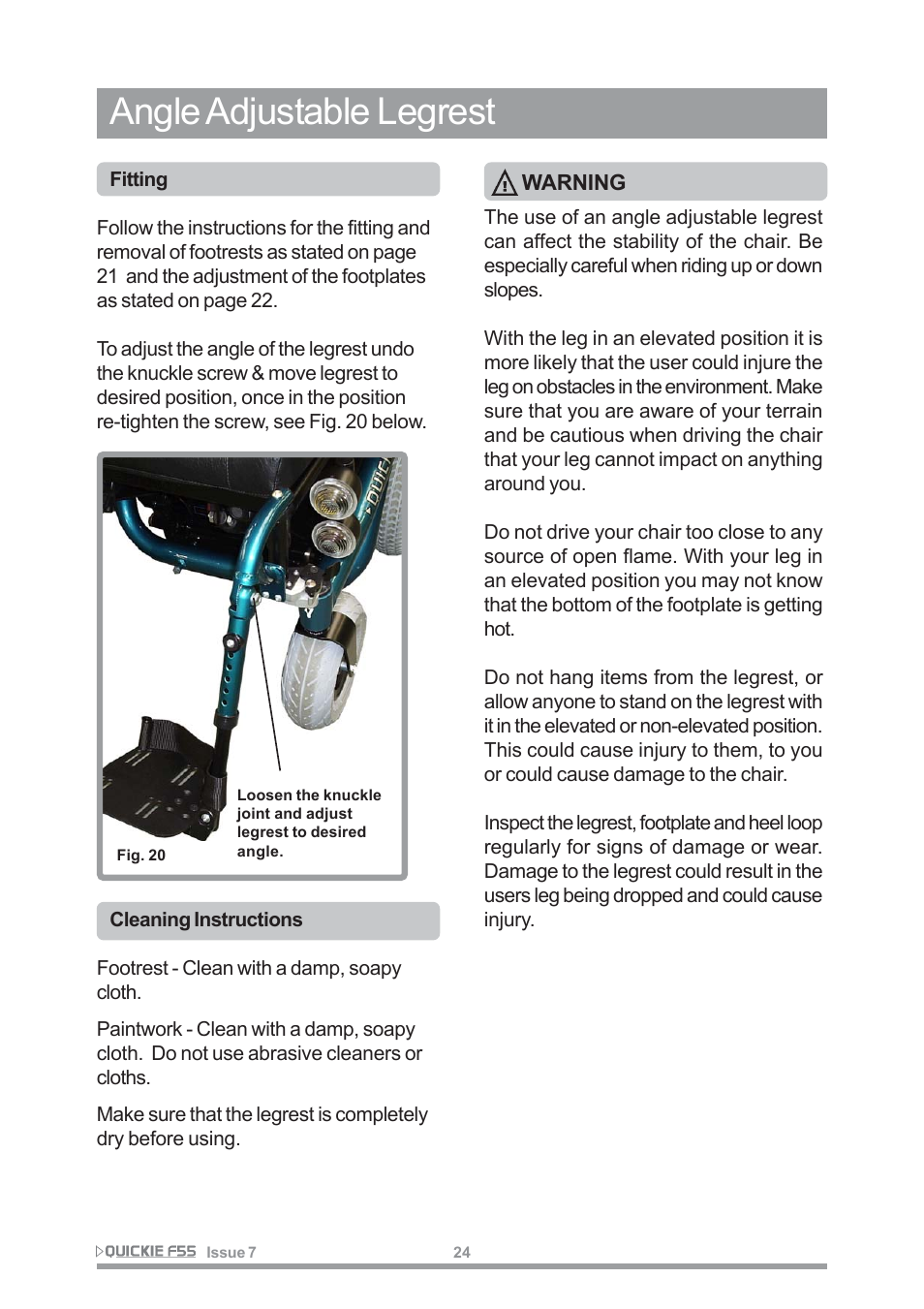 Angle Adjustable Legrest

Fitting

Follow the instructions for the fitting and removal of footrests as stated on page 21 and the adjustment of the footplates as stated on page 22.

To adjust the angle of the legrest undo the knuckle screw & move legrest to desired position, once in the position re-tighten the screw, see Fig. 20 below.

Loosen the knuckle joint and adjust legrest to desired angle.

Fig. 20

Cleaning Instructions

Footrest - Clean with a damp, soapy cloth.

Paintwork - Clean with a damp, soapy cloth. Do not use abrasive cleaners or cloths.

Make sure that the legrest is completely dry before using.

WARNING

The use of an angle adjustable legrest can affect the stability of the chair. Be especially careful when riding up or down slopes.

With the leg in an elevated position it is more likely that the user could injure the leg on obstacles in the environment. Make sure that you are aware of your terrain and be cautious when driving the chair that your leg cannot impact on anything around you.

Do not drive your chair too close to any source of open flame. With your leg in an elevated position you may not know that the bottom of the footplate is getting hot.

Do not hang items from the legrest, or allow anyone to stand on the legrest with it in the elevated or non-elevated position. This could cause injury to them, to you or could cause damage to the chair.

Inspect the legrest, footplate and heel loop regularly for signs of damage or wear. Damage to the legrest could result in the users leg being dropped and could cause injury.

QUICKIE F55 Issue 7 24